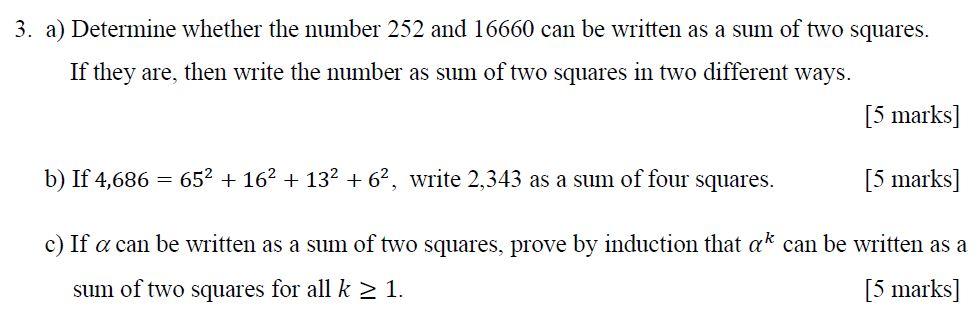 3. a) Determine whether the number 252 and 16660 can be written as a sum of two squares. If they are, then write the number as sum of two squares in two different ways.

[5 marks]

b) If $4{,}686 = 65^2 + 16^2 + 13^2 + 6^2$, write 2,343 as a sum of four squares. [5 marks]

c) If $\alpha$ can be written as a sum of two squares, prove by induction that $\alpha^k$ can be written as a sum of two squares for all $k \geq 1$. [5 marks]